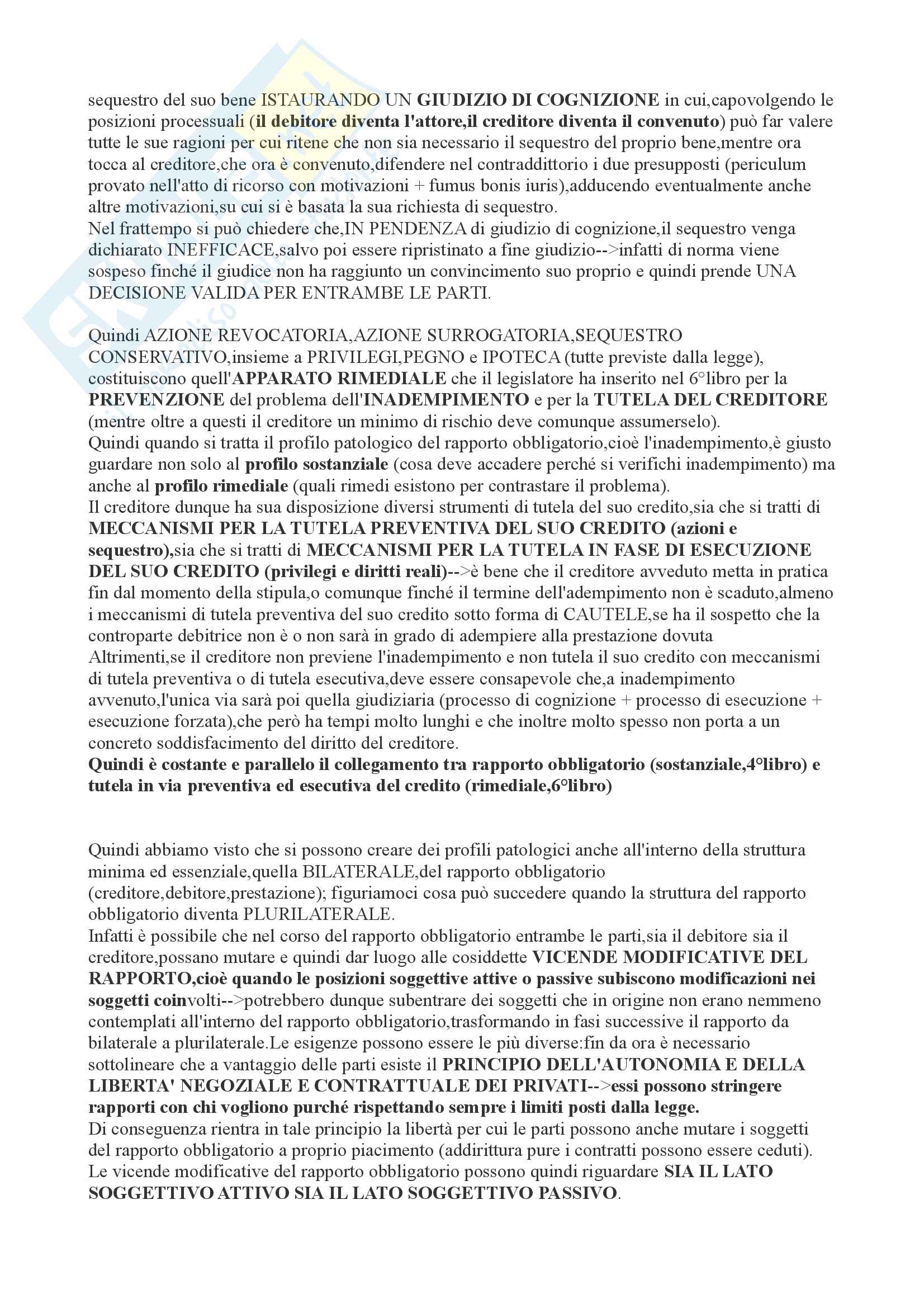 sequestro del suo bene ISTAURANDO UN GIUDIZIO DI COGNIZIONE in cui,capovolgendo le posizioni processuali (il debitore diventa l'attore,il creditore diventa il convenuto) può far valere tutte le sue ragioni per cui ritene che non sia necessario il sequestro del proprio bene,mentre ora tocca al creditore,che ora è convenuto,difendere nel contraddittorio i due presupposti (periculum provato nell'atto di ricorso con motivazioni + fumus bonis iuris),adducendo eventualmente anche altre motivazioni,su cui si è basata la sua richiesta di sequestro.
Nel frattempo si può chiedere che,IN PENDENZA di giudizio di cognizione,il sequestro venga dichiarato INEFFICACE,salvo poi essere ripristinato a fine giudizio-->infatti di norma viene sospeso finché il giudice non ha raggiunto un convincimento suo proprio e quindi prende UNA DECISIONE VALIDA PER ENTRAMBE LE PARTI.

Quindi AZIONE REVOCATORIA,AZIONE SURROGATORIA,SEQUESTRO CONSERVATIVO,insieme a PRIVILEGI,PEGNO e IPOTECA (tutte previste dalla legge), costituiscono quell'APPARATO RIMEDIALE che il legislatore ha inserito nel 6°libro per la PREVENZIONE del problema dell'INADEMPIMENTO e per la TUTELA DEL CREDITORE (mentre oltre a questi il creditore un minimo di rischio deve comunque assumerselo).
Quindi quando si tratta il profilo patologico del rapporto obbligatorio,cioè l'inadempimento,è giusto guardare non solo al profilo sostanziale (cosa deve accadere perché si verifichi inadempimento) ma anche al profilo rimediale (quali rimedi esistono per contrastare il problema).
Il creditore dunque ha sua disposizione diversi strumenti di tutela del suo credito,sia che si tratti di MECCANISMI PER LA TUTELA PREVENTIVA DEL SUO CREDITO (azioni e sequestro),sia che si tratti di MECCANISMI PER LA TUTELA IN FASE DI ESECUZIONE DEL SUO CREDITO (privilegi e diritti reali)-->è bene che il creditore avveduto metta in pratica fin dal momento della stipula,o comunque finché il termine dell'adempimento non è scaduto,almeno i meccanismi di tutela preventiva del suo credito sotto forma di CAUTELE,se ha il sospetto che la controparte debitrice non è o non sarà in grado di adempiere alla prestazione dovuta
Altrimenti,se il creditore non previene l'inadempimento e non tutela il suo credito con meccanismi di tutela preventiva o di tutela esecutiva,deve essere consapevole che,a inadempimento avvenuto,l'unica via sarà poi quella giudiziaria (processo di cognizione + processo di esecuzione + esecuzione forzata),che però ha tempi molto lunghi e che inoltre molto spesso non porta a un concreto soddisfacimento del diritto del creditore.
Quindi è costante e parallelo il collegamento tra rapporto obbligatorio (sostanziale,4°libro) e tutela in via preventiva ed esecutiva del credito (rimediale,6°libro)

Quindi abbiamo visto che si possono creare dei profili patologici anche all'interno della struttura minima ed essenziale,quella BILATERALE,del rapporto obbligatorio (creditore,debitore,prestazione); figuriamoci cosa può succedere quando la struttura del rapporto obbligatorio diventa PLURILATERALE.
Infatti è possibile che nel corso del rapporto obbligatorio entrambe le parti,sia il debitore sia il creditore,possano mutare e quindi dar luogo alle cosiddette VICENDE MODIFICATIVE DEL RAPPORTO,cioè quando le posizioni soggettive attive o passive subiscono modificazioni nei soggetti coinvolti-->potrebbero dunque subentrare dei soggetti che in origine non erano nemmeno contemplati all'interno del rapporto obbligatorio,trasformando in fasi successive il rapporto da bilaterale a plurilaterale.Le esigenze possono essere le più diverse:fin da ora è necessario sottolineare che a vantaggio delle parti esiste il PRINCIPIO DELL'AUTONOMIA E DELLA LIBERTA' NEGOZIALE E CONTRATTUALE DEI PRIVATI-->essi possono stringere rapporti con chi vogliono purché rispettando sempre i limiti posti dalla legge.
Di conseguenza rientra in tale principio la libertà per cui le parti possono anche mutare i soggetti del rapporto obbligatorio a proprio piacimento (addirittura pure i contratti possono essere ceduti).
Le vicende modificative del rapporto obbligatorio possono quindi riguardare SIA IL LATO SOGGETTIVO ATTIVO SIA IL LATO SOGGETTIVO PASSIVO.